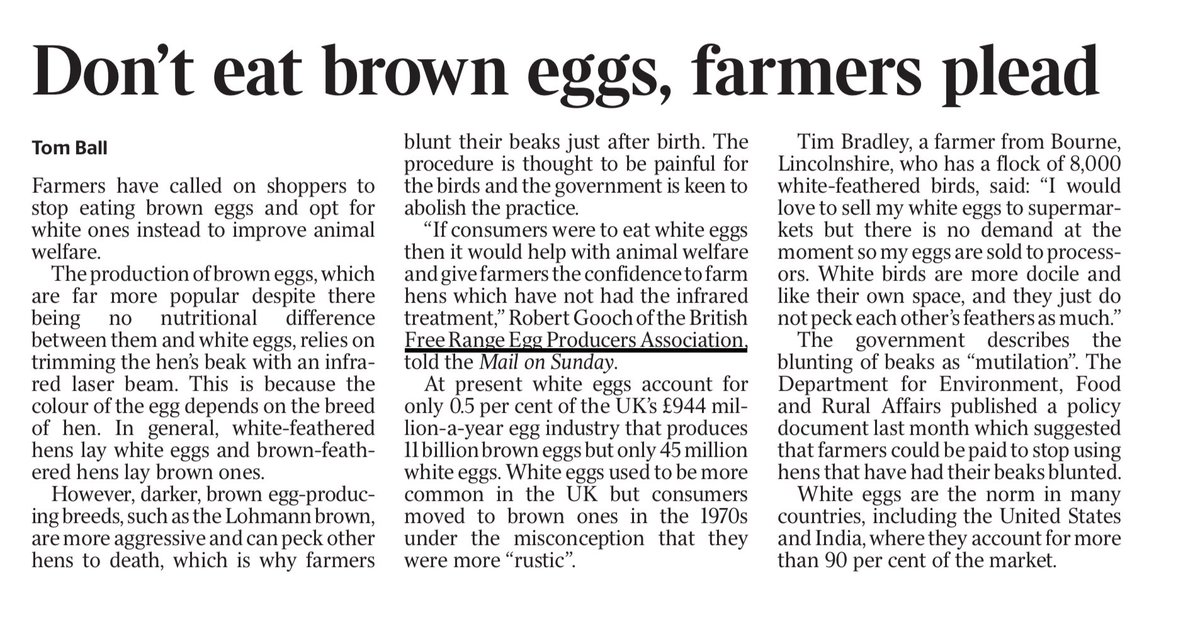 Don't eat brown eggs, farmers plead

Tom Ball

Farmers have called on shoppers to stop eating brown eggs and opt for white ones instead to improve animal welfare.

The production of brown eggs, which are far more popular despite there being no nutritional difference between them and white eggs, relies on trimming the hen's beak with an infrared laser beam. This is because the colour of the egg depends on the breed of hen. In general, white-feathered hens lay white eggs and brown-feathered hens lay brown ones.

However, darker, brown egg-producing breeds, such as the Lohmann brown, are more aggressive and can peck other hens to death, which is why farmers blunt their beaks just after birth. The procedure is thought to be painful for the birds and the government is keen to abolish the practice.

"If consumers were to eat white eggs then it would help with animal welfare and give farmers the confidence to farm hens which have not had the infrared treatment," Robert Gooch of the British Free Range Egg Producers Association, told the Mail on Sunday.

At present white eggs account for only 0.5 per cent of the UK's £944 million-a-year egg industry that produces 11 billion brown eggs but only 45 million white eggs. White eggs used to be more common in the UK but consumers moved to brown ones in the 1970s under the misconception that they were more "rustic".

Tim Bradley, a farmer from Bourne, Lincolnshire, who has a flock of 8,000 white-feathered birds, said: "I would love to sell my white eggs to supermarkets but there is no demand at the moment so my eggs are sold to processors. White birds are more docile and like their own space, and they just do not peck each other's feathers as much."

The government describes the blunting of beaks as "mutilation". The Department for Environment, Food and Rural Affairs published a policy document last month which suggested that farmers could be paid to stop using hens that have had their beaks blunted.

White eggs are the norm in many countries, including the United States and India, where they account for more than 90 per cent of the market.